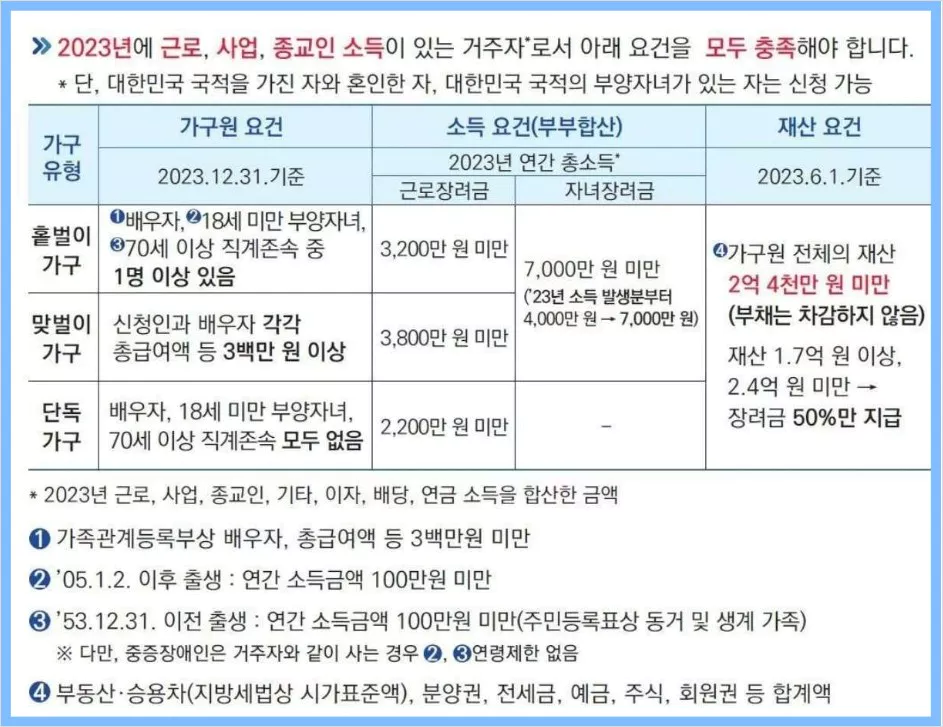 » 2023년에 근로, 사업, 종교인 소득이 있는 거주자*로서 아래 요건을 모두 충족해야 합니다.
* 단, 대한민국 국적을 가진 자와 혼인한 자, 대한민국 국적의 부양자녀가 있는 자는 신청 가능

| 가구 유형 | 가구원 요건 | 소득 요건(부부합산) | | 재산 요건 |
|---|---|---|---|---|
| | 2023.12.31.기준 | 2023년 연간 총소득* | | 2023.6.1.기준 |
| | | 근로장려금 | 자녀장려금 | |
| 홑벌이 가구 | ❶배우자, ❷18세 미만 부양자녀, ❸70세 이상 직계존속 중 1명 이상 있음 | 3,200만 원 미만 | 7,000만 원 미만 ('23년 소득 발생분부터 4,000만 원 → 7,000만 원) | ❹가구원 전체의 재산 2억 4천만 원 미만 (부채는 차감하지 않음) 재산 1.7억 원 이상, 2.4억 원 미만 → 장려금 50%만 지급 |
| 맞벌이 가구 | 신청인과 배우자 각각 총급여액 등 3백만 원 이상 | 3,800만 원 미만 | | |
| 단독 가구 | 배우자, 18세 미만 부양자녀, 70세 이상 직계존속 모두 없음 | 2,200만 원 미만 | - | |

* 2023년 근로, 사업, 종교인, 기타, 이자, 배당, 연금 소득을 합산한 금액

❶ 가족관계등록부상 배우자, 총급여액 등 3백만원 미만

❷ '05.1.2. 이후 출생 : 연간 소득금액 100만원 미만

❸ '53.12.31. 이전 출생 : 연간 소득금액 100만원 미만(주민등록표상 동거 및 생계 가족)
※ 다만, 중증장애인은 거주자와 같이 사는 경우 ❷, ❸연령제한 없음

❹ 부동산·승용차(지방세법상 시가표준액), 분양권, 전세금, 예금, 주식, 회원권 등 합계액